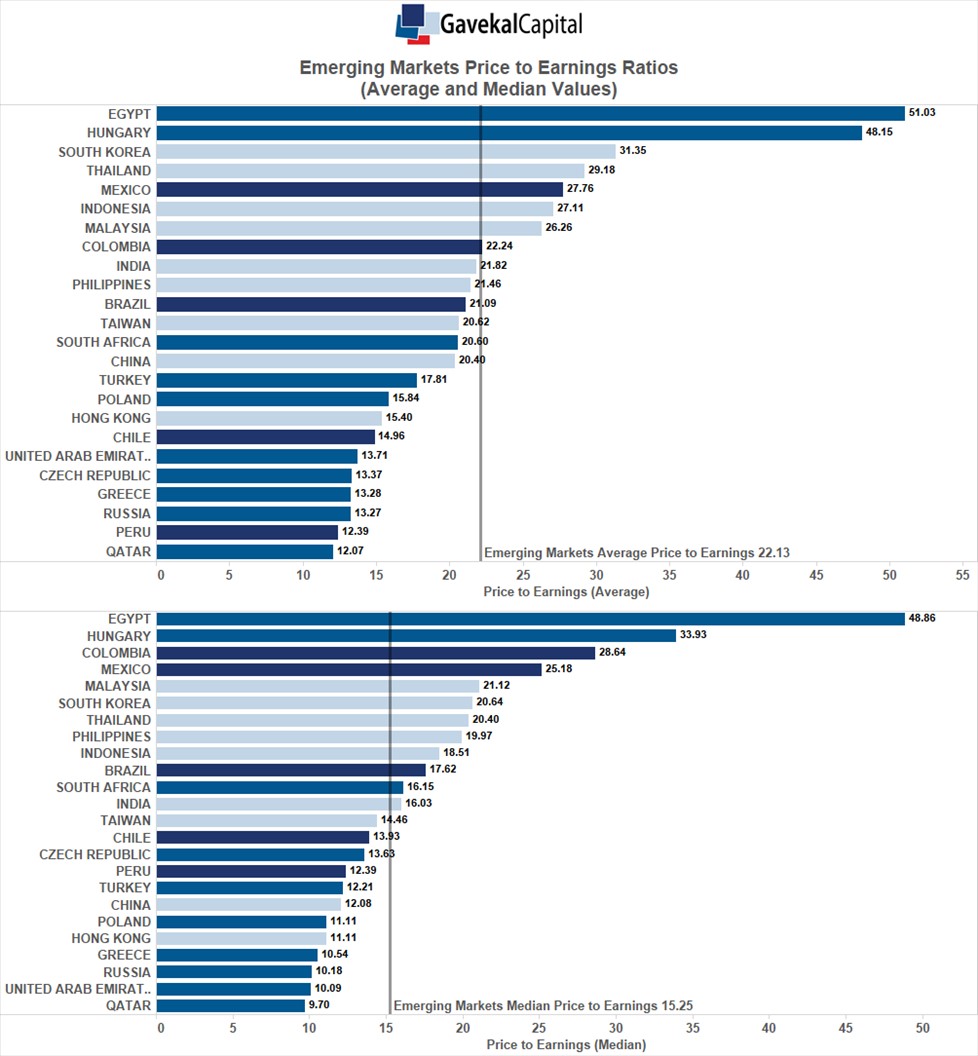 GavekalCapital

Emerging Markets Price to Earnings Ratios
(Average and Median Values)

EGYPT 51.03
HUNGARY 48.15
SOUTH KOREA 31.35
THAILAND 29.18
MEXICO 27.76
INDONESIA 27.11
MALAYSIA 26.26
COLOMBIA 22.24
INDIA 21.82
PHILIPPINES 21.46
BRAZIL 21.09
TAIWAN 20.62
SOUTH AFRICA 20.60
CHINA 20.40
TURKEY 17.81
POLAND 15.84
HONG KONG 15.40
CHILE 14.96
UNITED ARAB EMIRAT.. 13.71
CZECH REPUBLIC 13.37
GREECE 13.28
RUSSIA 13.27
PERU 12.39
QATAR 12.07

Emerging Markets Average Price to Earnings 22.13

0 5 10 15 20 25 30 35 40 45 50 55
Price to Earnings (Average)

EGYPT 48.86
HUNGARY 33.93
COLOMBIA 28.64
MEXICO 25.18
MALAYSIA 21.12
SOUTH KOREA 20.64
THAILAND 20.40
PHILIPPINES 19.97
INDONESIA 18.51
BRAZIL 17.62
SOUTH AFRICA 16.15
INDIA 16.03
TAIWAN 14.46
CHILE 13.93
CZECH REPUBLIC 13.63
PERU 12.39
TURKEY 12.21
CHINA 12.08
POLAND 11.11
HONG KONG 11.11
GREECE 10.54
RUSSIA 10.18
UNITED ARAB EMIRAT.. 10.09
QATAR 9.70

Emerging Markets Median Price to Earnings 15.25

0 5 10 15 20 25 30 35 40 45 50
Price to Earnings (Median)